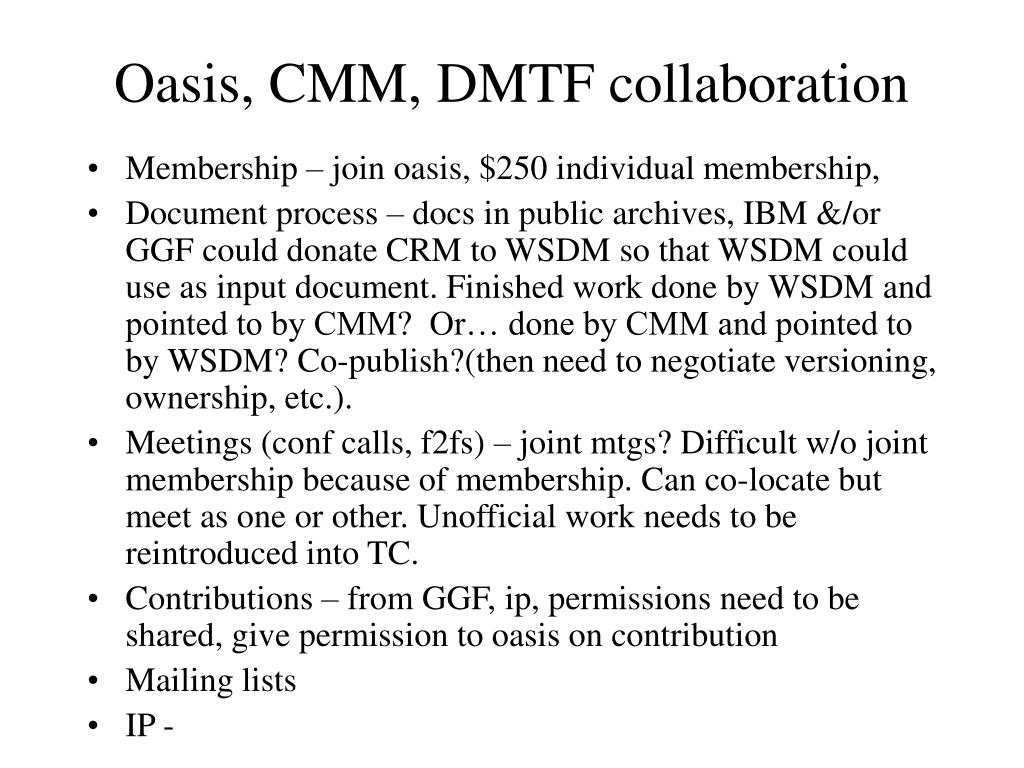 Oasis, CMM, DMTF collaboration

• Membership – join oasis, \$250 individual membership,
• Document process – docs in public archives, IBM &/or GGF could donate CRM to WSDM so that WSDM could use as input document. Finished work done by WSDM and pointed to by CMM? Or… done by CMM and pointed to by WSDM? Co-publish?(then need to negotiate versioning, ownership, etc.).
• Meetings (conf calls, f2fs) – joint mtgs? Difficult w/o joint membership because of membership. Can co-locate but meet as one or other. Unofficial work needs to be reintroduced into TC.
• Contributions – from GGF, ip, permissions need to be shared, give permission to oasis on contribution
• Mailing lists
• IP -